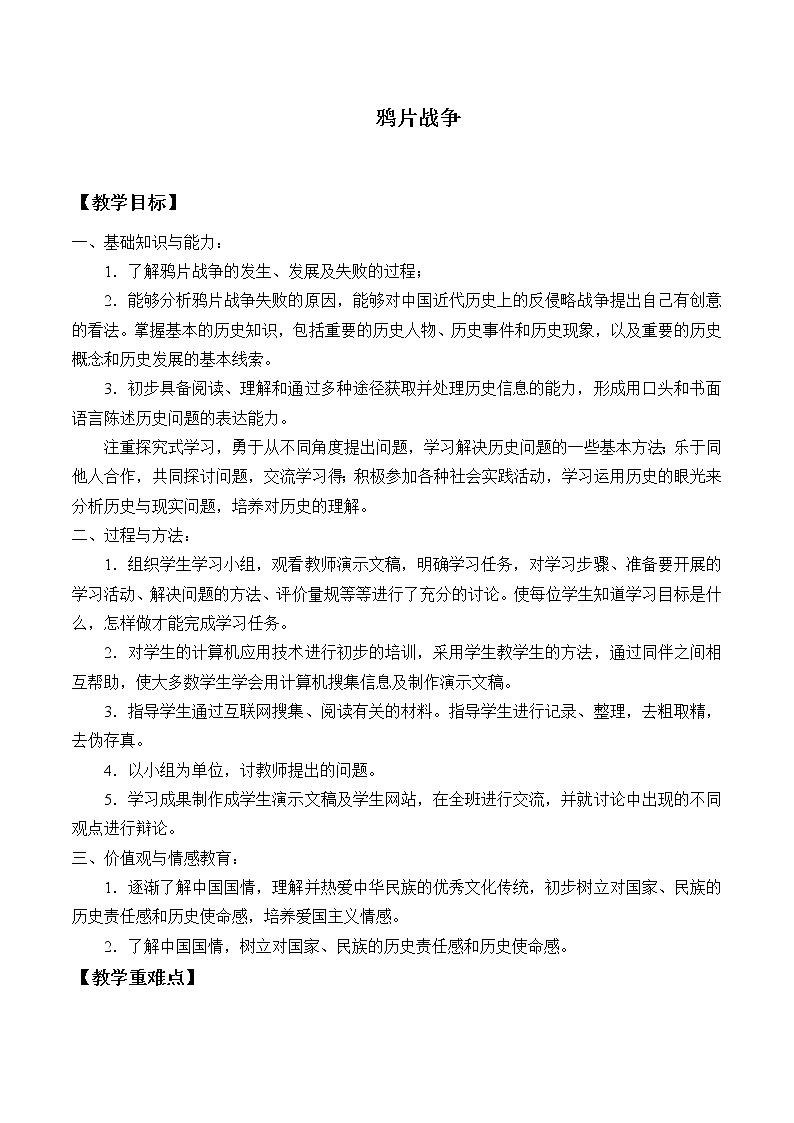 鸦片战争

【教学目标】

一、基础知识与能力：

1．了解鸦片战争的发生、发展及失败的过程；

2．能够分析鸦片战争失败的原因，能够对中国近代历史上的反侵略战争提出自己有创意的看法。掌握基本的历史知识，包括重要的历史人物、历史事件和历史现象，以及重要的历史概念和历史发展的基本线索。

3．初步具备阅读、理解和通过多种途径获取并处理历史信息的能力，形成用口头和书面语言陈述历史问题的表达能力。

注重探究式学习，勇于从不同角度提出问题，学习解决历史问题的一些基本方法；乐于同他人合作，共同探讨问题，交流学习得；积极参加各种社会实践活动，学习运用历史的眼光来分析历史与现实问题，培养对历史的理解。

二、过程与方法：

1．组织学生学习小组，观看教师演示文稿，明确学习任务，对学习步骤、准备要开展的学习活动、解决问题的方法、评价量规等等进行了充分的讨论。使每位学生知道学习目标是什么，怎样做才能完成学习任务。

2．对学生的计算机应用技术进行初步的培训，采用学生教学生的方法，通过同伴之间相互帮助，使大多数学生学会用计算机搜集信息及制作演示文稿。

3．指导学生通过互联网搜集、阅读有关的材料。指导学生进行记录、整理，去粗取精，去伪存真。

4．以小组为单位，讨教师提出的问题。

5．学习成果制作成学生演示文稿及学生网站，在全班进行交流，并就讨论中出现的不同观点进行辩论。

三、价值观与情感教育：

1．逐渐了解中国国情，理解并热爱中华民族的优秀文化传统，初步树立对国家、民族的历史责任感和历史使命感，培养爱国主义情感。

2．了解中国国情，树立对国家、民族的历史责任感和历史使命感。

【教学重难点】